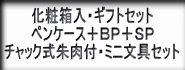 化粧箱入・ギフトセット
ペンケース＋BP＋SP
チャック式朱肉付・ミニ文具セット